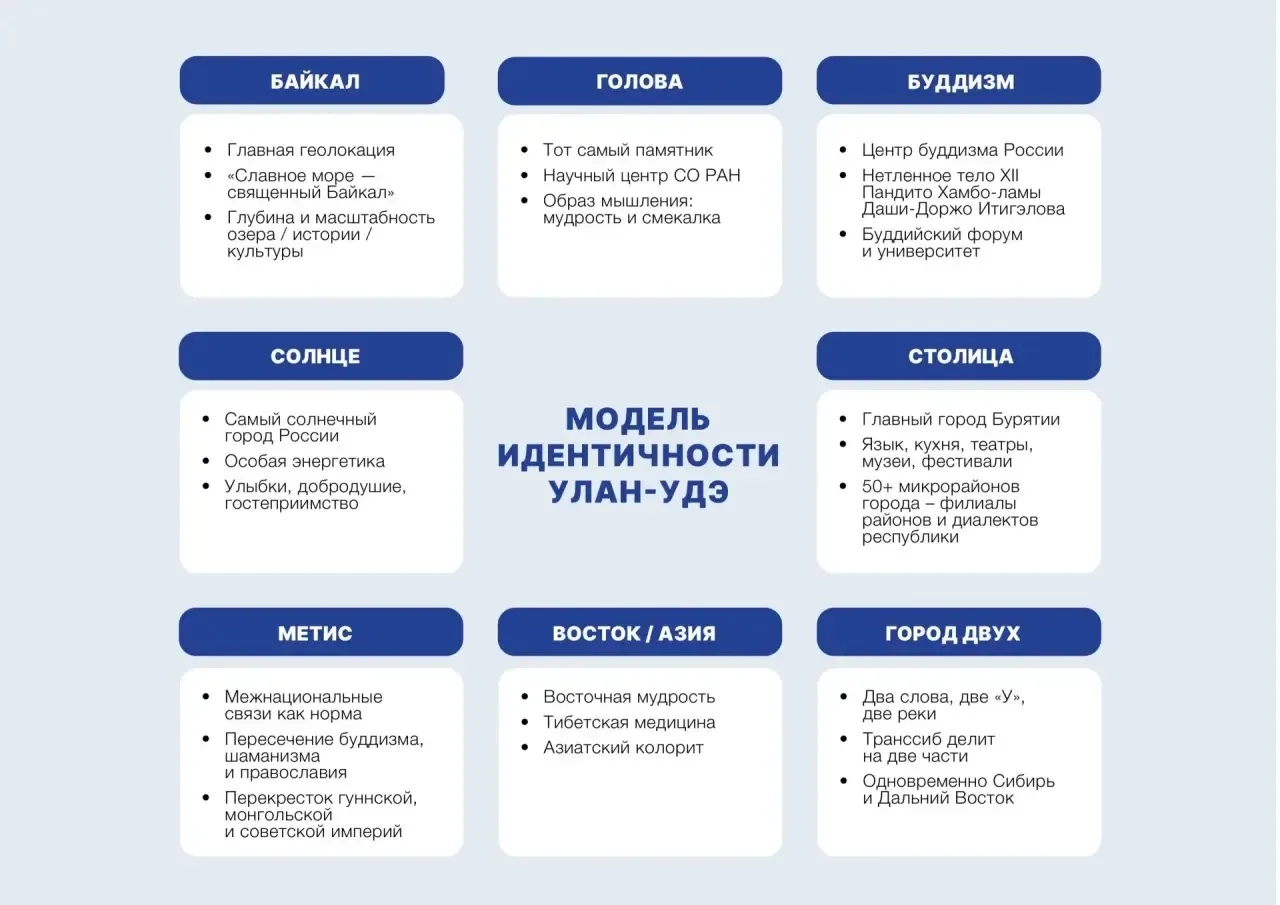 БАЙКАЛ

- Главная геолокация
- «Славное море — священный Байкал»
- Глубина и масштабность озера / истории / культуры

ГОЛОВА

- Тот самый памятник
- Научный центр СО РАН
- Образ мышления: мудрость и смекалка

БУДДИЗМ

- Центр буддизма России
- Нетленное тело XII Пандито Хамбо-ламы Даши-Доржо Итигэлова
- Буддийский форум и университет

СОЛНЦЕ

- Самый солнечный город России
- Особая энергетика
- Улыбки, добродушие, гостеприимство

МОДЕЛЬ ИДЕНТИЧНОСТИ УЛАН-УДЭ

СТОЛИЦА

- Главный город Бурятии
- Язык, кухня, театры, музеи, фестивали
- 50+ микрорайонов города – филиалы районов и диалектов республики

МЕТИС

- Межнациональные связи как норма
- Пересечение буддизма, шаманизма и православия
- Перекресток гуннской, монгольской и советской империй

ВОСТОК / АЗИЯ

- Восточная мудрость
- Тибетская медицина
- Азиатский колорит

ГОРОД ДВУХ

- Два слова, две «У», две реки
- Транссиб делит на две части
- Одновременно Сибирь и Дальний Восток